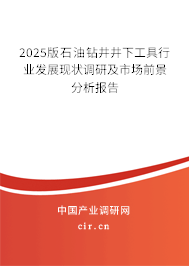 2025版石油钻井井下工具行业发展现状调研及市场前景分析报告

中国产业调研网
cir.cn